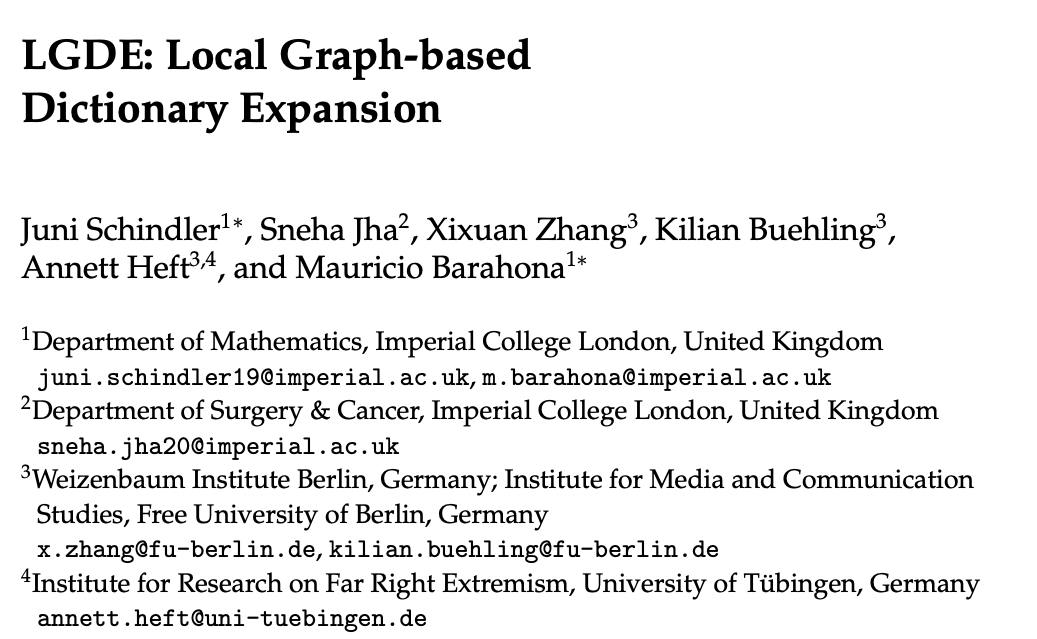 LGDE: Local Graph-based Dictionary Expansion

Juni Schindler$^{1*}$, Sneha Jha$^{2}$, Xixuan Zhang$^{3}$, Kilian Buehling$^{3}$, Annett Heft$^{3,4}$, and Mauricio Barahona$^{1*}$

$^{1}$Department of Mathematics, Imperial College London, United Kingdom
juni.schindler19@imperial.ac.uk, m.barahona@imperial.ac.uk
$^{2}$Department of Surgery & Cancer, Imperial College London, United Kingdom
sneha.jha20@imperial.ac.uk
$^{3}$Weizenbaum Institute Berlin, Germany; Institute for Media and Communication Studies, Free University of Berlin, Germany
x.zhang@fu-berlin.de, kilian.buehling@fu-berlin.de
$^{4}$Institute for Research on Far Right Extremism, University of Tübingen, Germany
annett.heft@uni-tuebingen.de